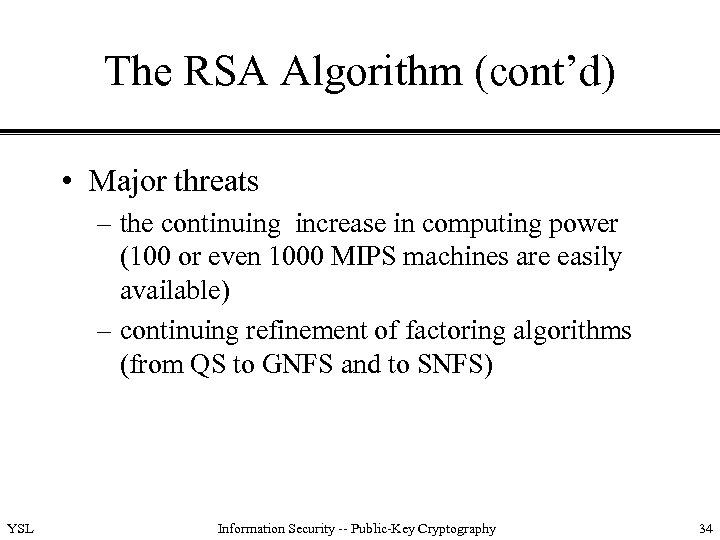 The RSA Algorithm (cont’d)

• Major threats

– the continuing increase in computing power (100 or even 1000 MIPS machines are easily available)

– continuing refinement of factoring algorithms (from QS to GNFS and to SNFS)

YSL

Information Security -- Public-Key Cryptography

34